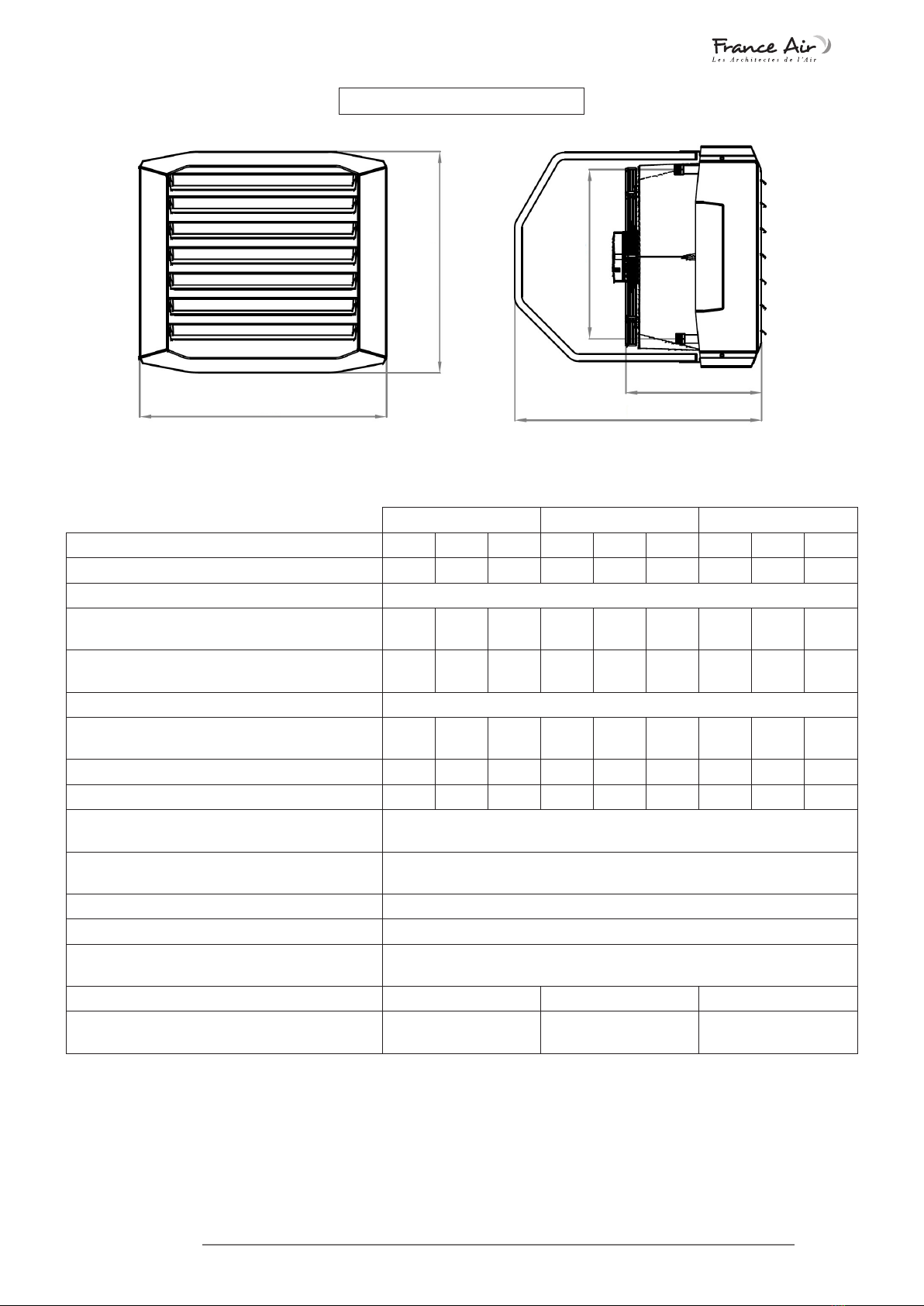 France Air
Les Architectes de l'Air